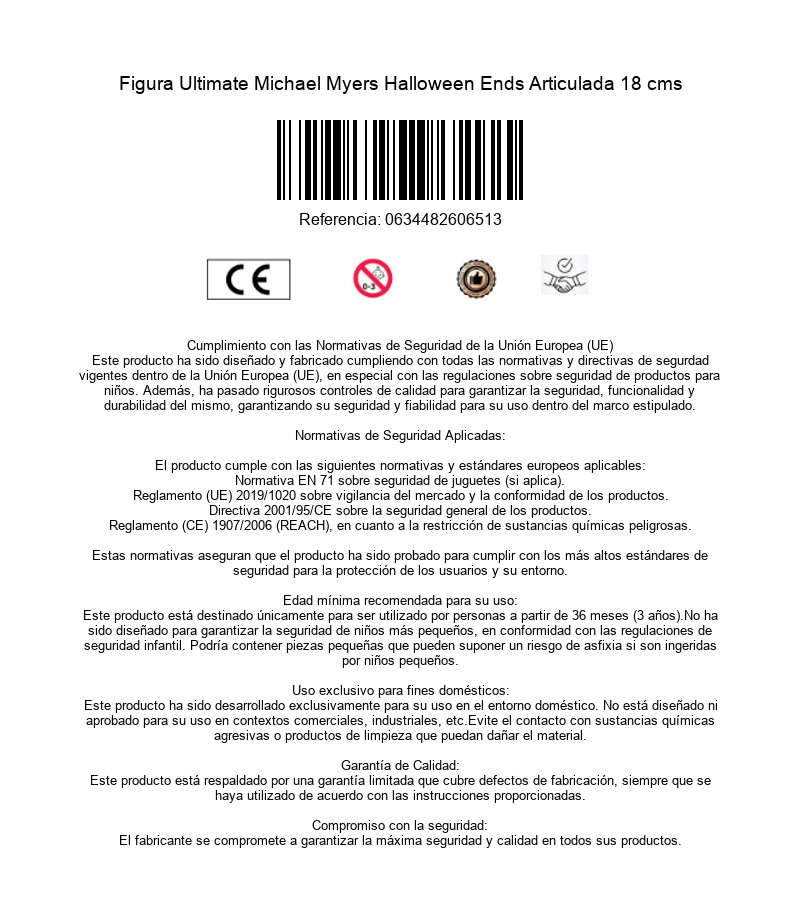 Figura Ultimate Michael Myers Halloween Ends Articulada 18 cms

Referencia: 0634482606513

CE

0-3

Cumplimiento con las Normativas de Seguridad de la Unión Europea (UE)
Este producto ha sido diseñado y fabricado cumpliendo con todas las normativas y directivas de segurdad vigentes dentro de la Unión Europea (UE), en especial con las regulaciones sobre seguridad de productos para niños. Además, ha pasado rigurosos controles de calidad para garantizar la seguridad, funcionalidad y durabilidad del mismo, garantizando su seguridad y fiabilidad para su uso dentro del marco estipulado.

Normativas de Seguridad Aplicadas:

El producto cumple con las siguientes normativas y estándares europeos aplicables:
Normativa EN 71 sobre seguridad de juguetes (si aplica).
Reglamento (UE) 2019/1020 sobre vigilancia del mercado y la conformidad de los productos.
Directiva 2001/95/CE sobre la seguridad general de los productos.
Reglamento (CE) 1907/2006 (REACH), en cuanto a la restricción de sustancias químicas peligrosas.

Estas normativas aseguran que el producto ha sido probado para cumplir con los más altos estándares de seguridad para la protección de los usuarios y su entorno.

Edad mínima recomendada para su uso:
Este producto está destinado únicamente para ser utilizado por personas a partir de 36 meses (3 años).No ha sido diseñado para garantizar la seguridad de niños más pequeños, en conformidad con las regulaciones de seguridad infantil. Podría contener piezas pequeñas que pueden suponer un riesgo de asfixia si son ingeridas por niños pequeños.

Uso exclusivo para fines domésticos:
Este producto ha sido desarrollado exclusivamente para su uso en el entorno doméstico. No está diseñado ni aprobado para su uso en contextos comerciales, industriales, etc.Evite el contacto con sustancias químicas agresivas o productos de limpieza que puedan dañar el material.

Garantía de Calidad:
Este producto está respaldado por una garantía limitada que cubre defectos de fabricación, siempre que se haya utilizado de acuerdo con las instrucciones proporcionadas.

Compromiso con la seguridad:
El fabricante se compromete a garantizar la máxima seguridad y calidad en todos sus productos.